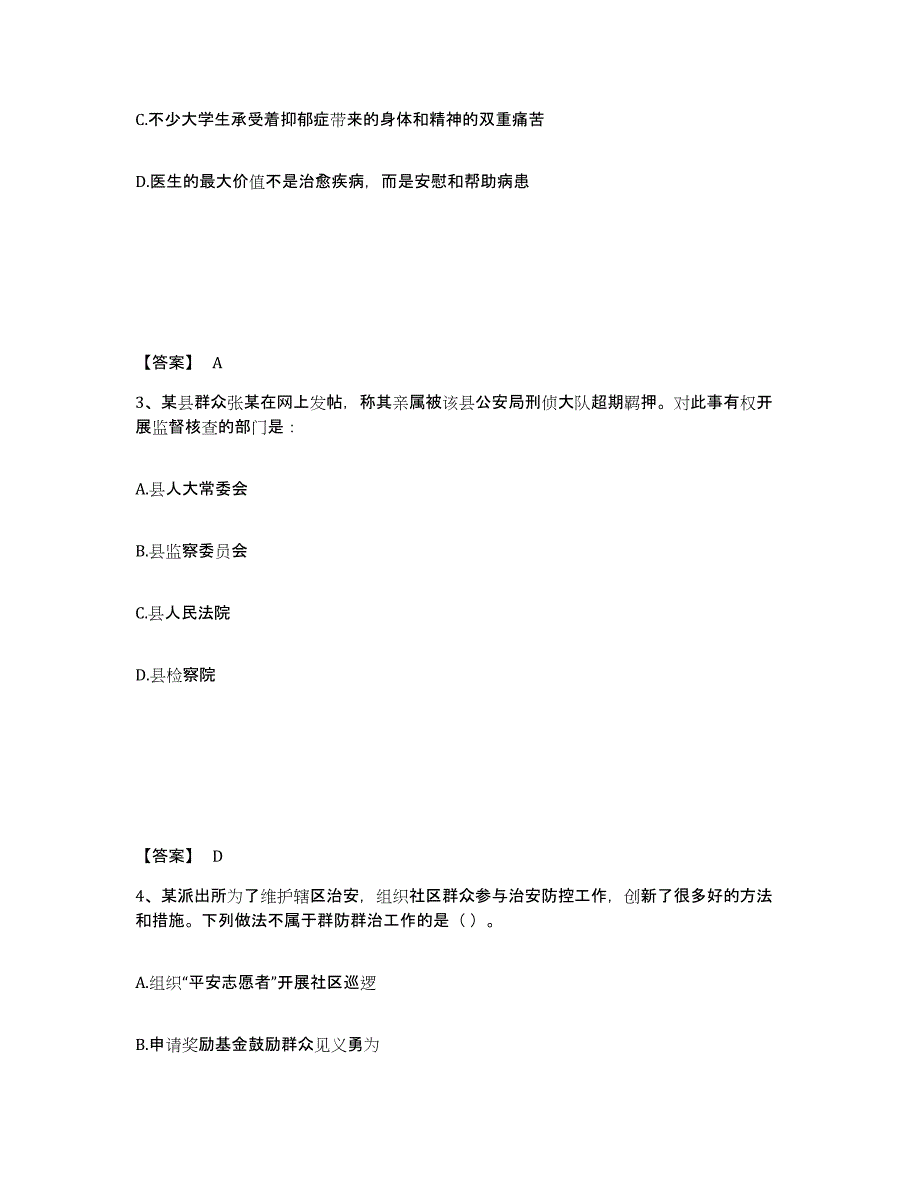 C.不少大学生承受着抑郁症带来的身体和精神的双重痛苦

D.医生的最大价值不是治愈疾病，而是安慰和帮助病患

【答案】 A

3、某县群众张某在网上发帖，称其亲属被该县公安局刑侦大队超期羁押。对此事有权开展监督核查的部门是：

A.县人大常委会

B.县监察委员会

C.县人民法院

D.县检察院

【答案】 D

4、某派出所为了维护辖区治安，组织社区群众参与治安防控工作，创新了很多好的方法和措施。下列做法不属于群防群治工作的是（ ）。

A.组织“平安志愿者”开展社区巡逻

B.申请奖励基金鼓励群众见义勇为